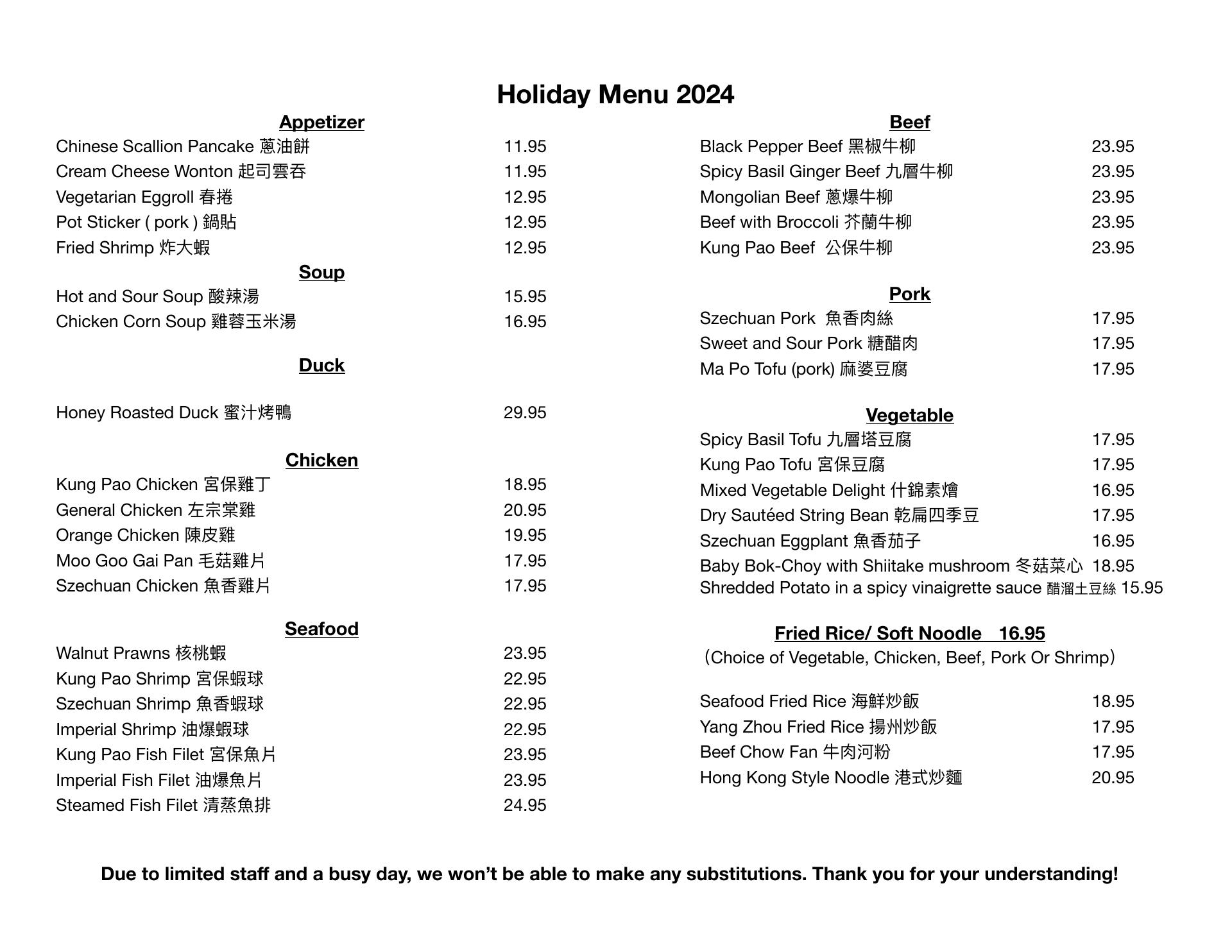 Holiday Menu 2024

Appetizer
Chinese Scallion Pancake 蔥油餅 11.95
Cream Cheese Wonton 起司雲吞 11.95
Vegetarian Eggroll 春捲 12.95
Pot Sticker ( pork ) 鍋貼 12.95
Fried Shrimp 炸大蝦 12.95

Soup
Hot and Sour Soup 酸辣湯 15.95
Chicken Corn Soup 雞蓉玉米湯 16.95

Duck
Honey Roasted Duck 蜜汁烤鴨 29.95

Chicken
Kung Pao Chicken 宮保雞丁 18.95
General Chicken 左宗棠雞 20.95
Orange Chicken 陳皮雞 19.95
Moo Goo Gai Pan 毛菇雞片 17.95
Szechuan Chicken 魚香雞片 17.95

Seafood
Walnut Prawns 核桃蝦 23.95
Kung Pao Shrimp 宮保蝦球 22.95
Szechuan Shrimp 魚香蝦球 22.95
Imperial Shrimp 油爆蝦球 22.95
Kung Pao Fish Filet 宮保魚片 23.95
Imperial Fish Filet 油爆魚片 23.95
Steamed Fish Filet 清蒸魚排 24.95

Beef
Black Pepper Beef 黑椒牛柳 23.95
Spicy Basil Ginger Beef 九層牛柳 23.95
Mongolian Beef 蔥爆牛柳 23.95
Beef with Broccoli 芥蘭牛柳 23.95
Kung Pao Beef 公保牛柳 23.95

Pork
Szechuan Pork 魚香肉絲 17.95
Sweet and Sour Pork 糖醋肉 17.95
Ma Po Tofu (pork) 麻婆豆腐 17.95

Vegetable
Spicy Basil Tofu 九層塔豆腐 17.95
Kung Pao Tofu 宮保豆腐 17.95
Mixed Vegetable Delight 什錦素燴 16.95
Dry Sautéed String Bean 乾扁四季豆 17.95
Szechuan Eggplant 魚香茄子 16.95
Baby Bok-Choy with Shiitake mushroom 冬菇菜心 18.95
Shredded Potato in a spicy vinaigrette sauce 醋溜土豆絲 15.95

Fried Rice/ Soft Noodle 16.95
(Choice of Vegetable, Chicken, Beef, Pork Or Shrimp)

Seafood Fried Rice 海鮮炒飯 18.95
Yang Zhou Fried Rice 揚州炒飯 17.95
Beef Chow Fan 牛肉河粉 17.95
Hong Kong Style Noodle 港式炒麵 20.95

Due to limited staff and a busy day, we won't be able to make any substitutions. Thank you for your understanding!